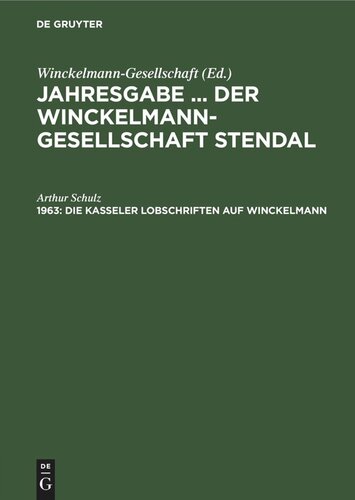 DE GRUYTER

Winckelmann-Gesellschaft (Ed.)
JAHRESGABE ... DER WINCKELMANN-GESELLSCHAFT STENDAL

Arthur Schulz
1963: DIE KASSELER LOBSCHRIFTEN AUF WINCKELMANN

DE
G